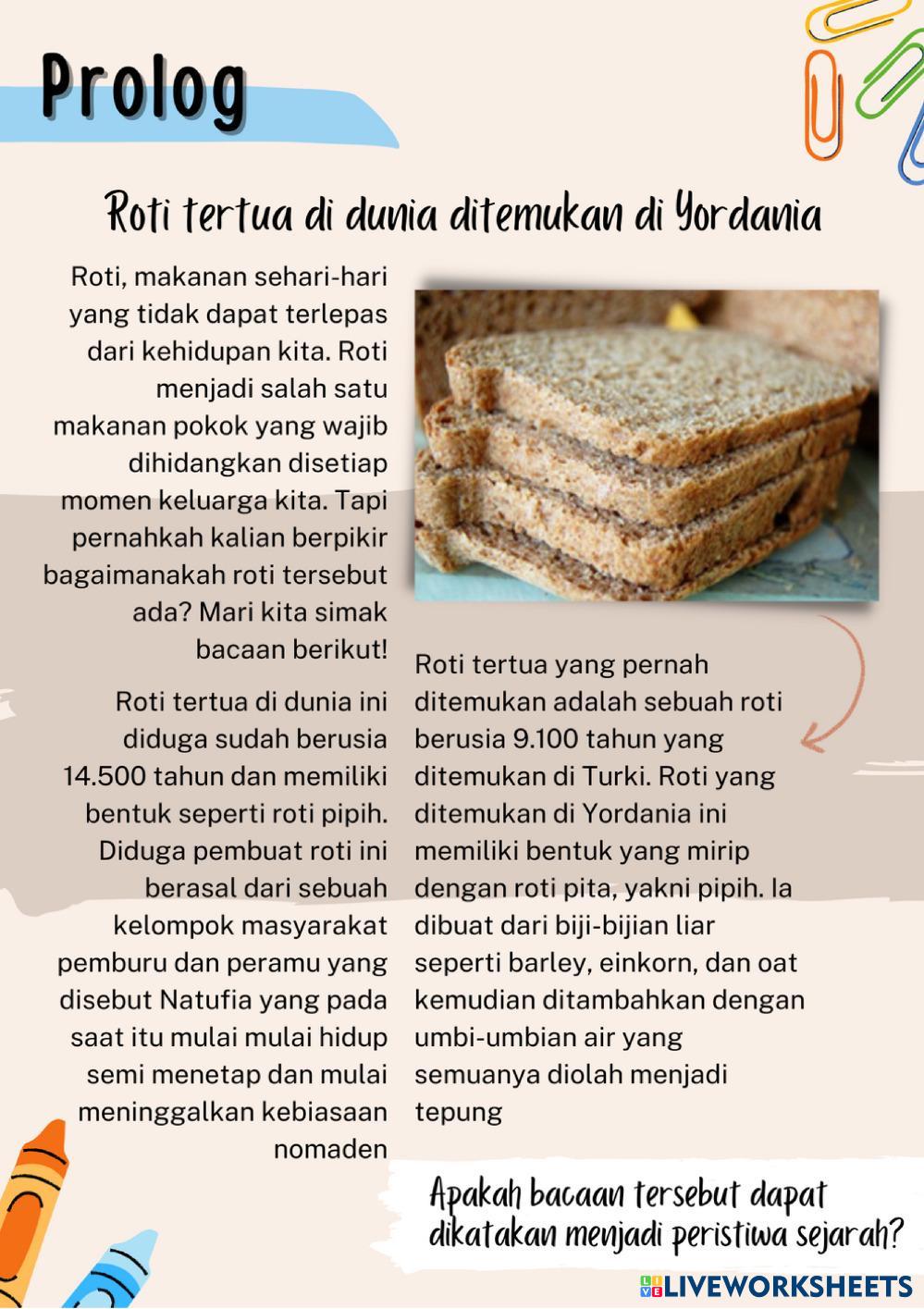 Prolog

Roti tertua di dunia ditemukan di Yordania

Roti, makanan sehari-hari yang tidak dapat terlepas dari kehidupan kita. Roti menjadi salah satu makanan pokok yang wajib dihidangkan disetiap momen keluarga kita. Tapi pernahkah kalian berpikir bagaimanakah roti tersebut ada? Mari kita simak bacaan berikut!

Roti tertua di dunia ini diduga sudah berusia 14.500 tahun dan memiliki bentuk seperti roti pipih. Diduga pembuat roti ini berasal dari sebuah kelompok masyarakat pemburu dan peramu yang disebut Natufia yang pada saat itu mulai mulai hidup semi menetap dan mulai meninggalkan kebiasaan nomaden

Roti tertua yang pernah ditemukan adalah sebuah roti berusia 9.100 tahun yang ditemukan di Turki. Roti yang ditemukan di Yordania ini memiliki bentuk yang mirip dengan roti pita, yakni pipih. Ia dibuat dari biji-bijian liar seperti barley, einkorn, dan oat kemudian ditambahkan dengan umbi-umbian air yang semuanya diolah menjadi tepung

Apakah bacaan tersebut dapat dikatakan menjadi peristiwa sejarah?

LIVEWORKSHEETS